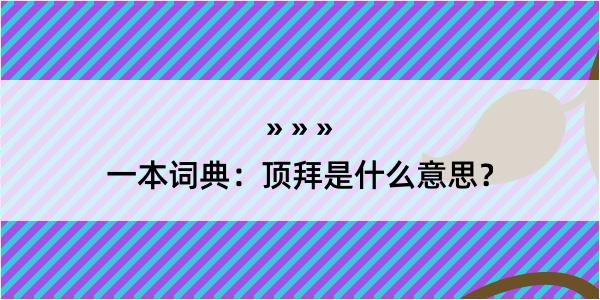 » » »

一本词典：顶拜是什么意思？